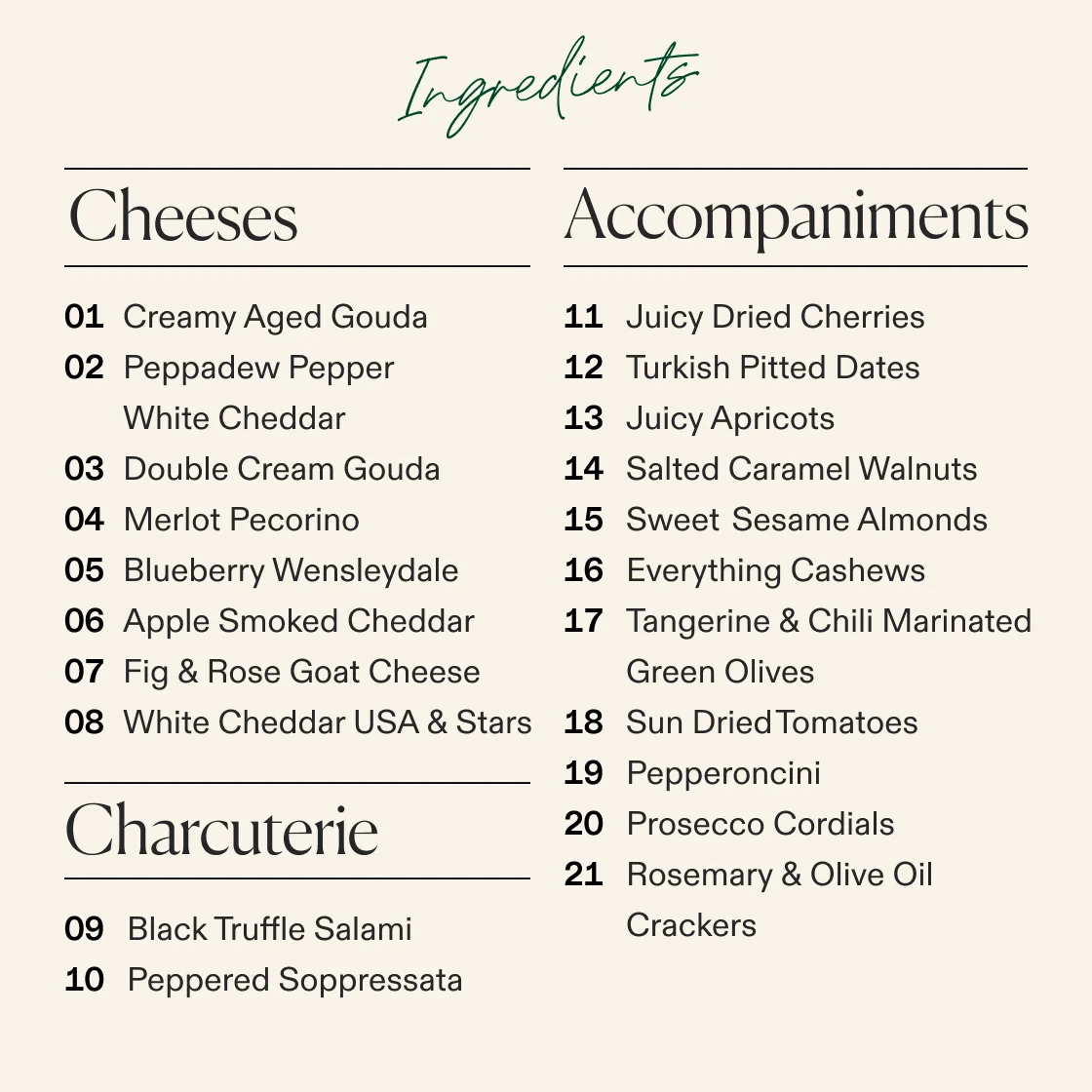 Ingredients

Cheeses

01 Creamy Aged Gouda
02 Peppadew Pepper White Cheddar
03 Double Cream Gouda
04 Merlot Pecorino
05 Blueberry Wensleydale
06 Apple Smoked Cheddar
07 Fig & Rose Goat Cheese
08 White Cheddar USA & Stars

Charcuterie

09 Black Truffle Salami
10 Peppered Soppressata

Accompaniments

11 Juicy Dried Cherries
12 Turkish Pitted Dates
13 Juicy Apricots
14 Salted Caramel Walnuts
15 Sweet Sesame Almonds
16 Everything Cashews
17 Tangerine & Chili Marinated Green Olives
18 Sun Dried Tomatoes
19 Pepperoncini
20 Prosecco Cordials
21 Rosemary & Olive Oil Crackers